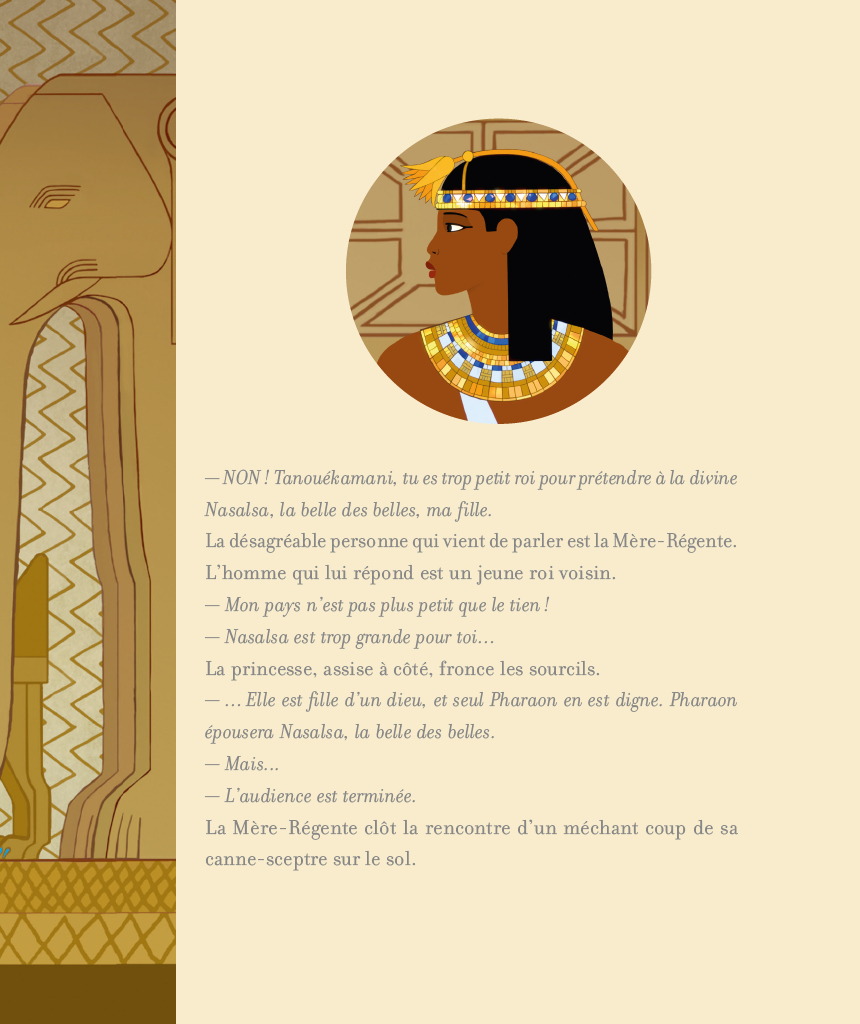 — NON ! Tanouékamani, tu es trop petit roi pour prétendre à la divine Nasalsa, la belle des belles, ma fille.
La désagréable personne qui vient de parler est la Mère-Régente. L'homme qui lui répond est un jeune roi voisin.
— Mon pays n'est pas plus petit que le tien !
— Nasalsa est trop grande pour toi…
La princesse, assise à côté, fronce les sourcils.
— … Elle est fille d'un dieu, et seul Pharaon en est digne. Pharaon épousera Nasalsa, la belle des belles.
— Mais…
— L'audience est terminée.
La Mère-Régente clôt la rencontre d'un méchant coup de sa canne-sceptre sur le sol.